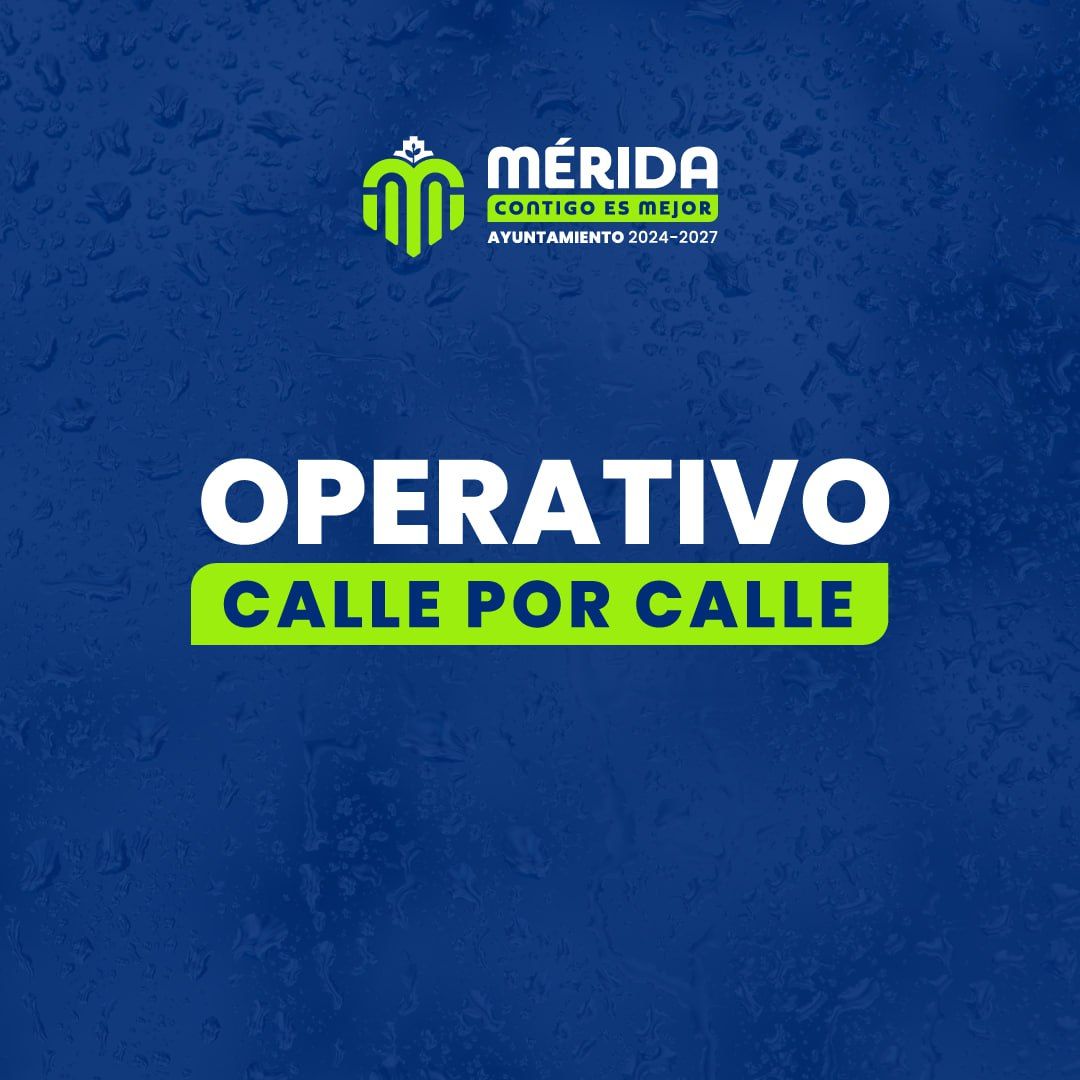 MÉRIDA
CONTIGO ES MEJOR
AYUNTAMIENTO 2024-2027

OPERATIVO
CALLE POR CALLE